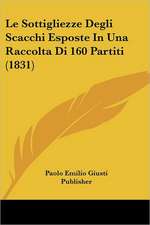 Le Sottigliezze Degli Scacchi Esposte In Una Raccolta Di 160 Partiti (1831)

Paolo Emilio Giusti
Publisher